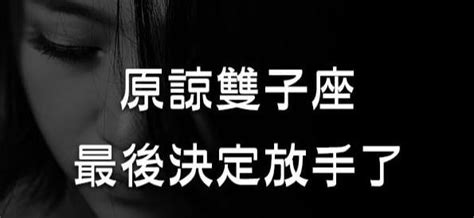 原諒雙子座
最後決定放手了